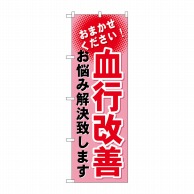 おまかせください！

血行改善

お悩み解決致します